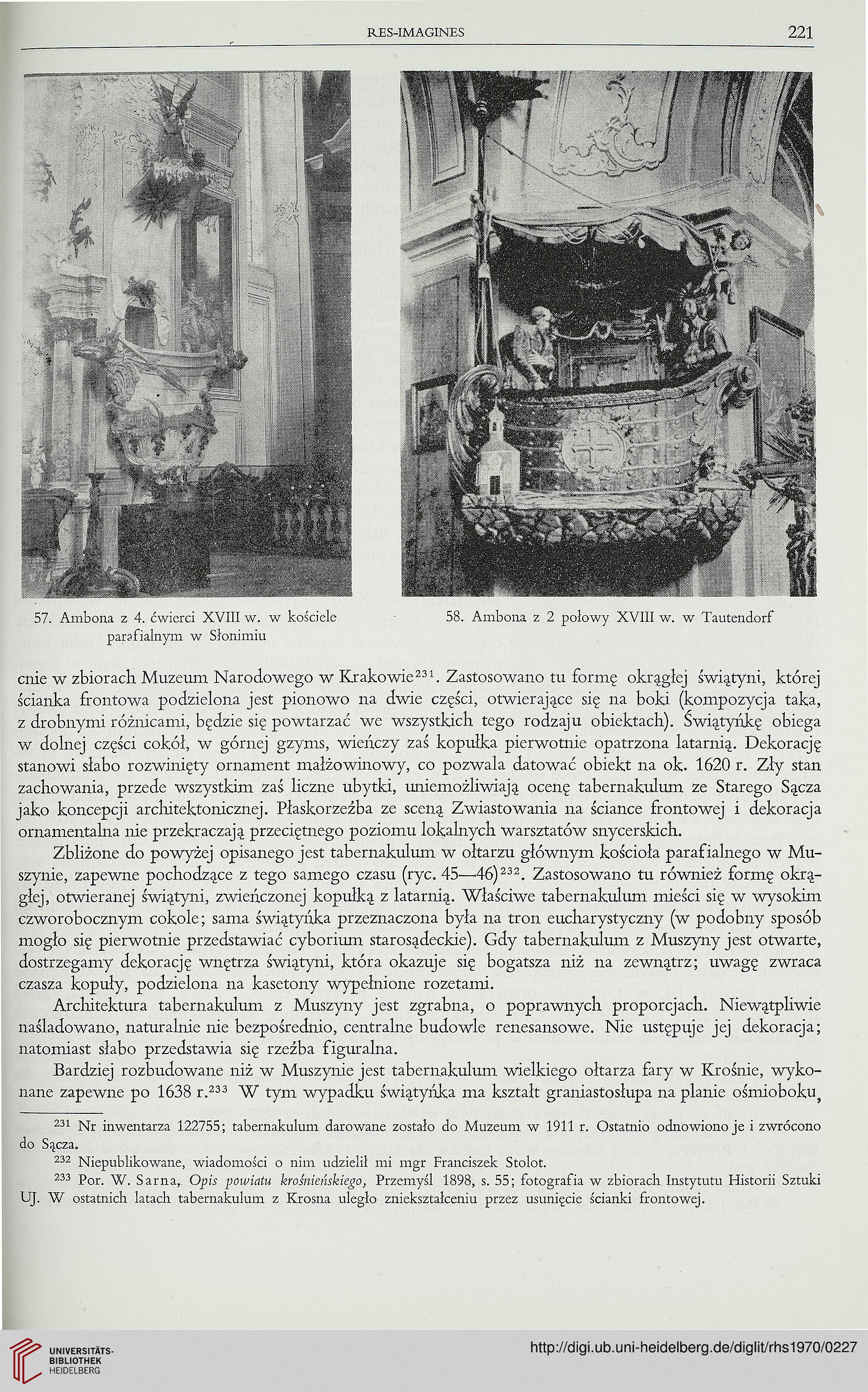 RES-IMAGINES 221

57. Ambona z 4. ćwierci XVIII w. w kościele parafialnym w Słonimiu

58. Ambona z 2 połowy XVIII w. w Tautendorf

cnie w zbiorach Muzeum Narodowego w Krakowie$^{231}$. Zastosowano tu formę okrągłej świątyni, której ścianka frontowa podzielona jest pionowo na dwie części, otwierające się na boki (kompozycja taka, z drobnymi różnicami, będzie się powtarzać we wszystkich tego rodzaju obiektach). Świątyńkę obiega w dolnej części cokół, w górnej gzyms, wieńczy zaś kopułka pierwotnie opatrzona latarnią. Dekorację stanowi słabo rozwinięty ornament małżowinowy, co pozwala datować obiekt na ok. 1620 r. Zły stan zachowania, przede wszystkim zaś liczne ubytki, uniemożliwiają ocenę tabernakulum ze Starego Sącza jako koncepcji architektonicznej. Płaskorzeźba ze sceną Zwiastowania na ściance frontowej i dekoracja ornamentalna nie przekraczają przeciętnego poziomu lokalnych warsztatów snycerskich.

Zbliżone do powyżej opisanego jest tabernakulum w ołtarzu głównym kościoła parafialnego w Muszynie, zapewne pochodzące z tego samego czasu (ryc. 45—46)$^{232}$. Zastosowano tu również formę okrągłej, otwieranej świątyni, zwieńczonej kopułką z latarnią. Właściwe tabernakulum mieści się w wysokim czworobocznym cokole; sama świątyńka przeznaczona była na tron eucharystyczny (w podobny sposób mogło się pierwotnie przedstawiać cyborium starosądeckie). Gdy tabernakulum z Muszyny jest otwarte, dostrzegamy dekorację wnętrza świątyni, która okazuje się bogatsza niż na zewnątrz; uwagę zwraca czasza kopuły, podzielona na kasetony wypełnione rozetami.

Architektura tabernakulum z Muszyny jest zgrabna, o poprawnych proporcjach. Niewątpliwie naśladowano, naturalnie nie bezpośrednio, centralne budowle renesansowe. Nie ustępuje jej dekoracja; natomiast słabo przedstawia się rzeźba figuralna.

Bardziej rozbudowane niż w Muszynie jest tabernakulum wielkiego ołtarza fary w Krośnie, wykonane zapewne po 1638 r.$^{233}$ W tym wypadku świątyńka ma kształt graniastosłupa na planie ośmioboku,

$^{231}$ Nr inwentarza 122755; tabernakulum darowane zostało do Muzeum w 1911 r. Ostatnio odnowiono je i zwrócono do Sącza.

$^{232}$ Niepublikowane, wiadomości o nim udzielił mi mgr Franciszek Stolot.

$^{233}$ Por. W. Sarna, Opis powiatu krośnieńskiego, Przemyśl 1898, s. 55; fotografia w zbiorach Instytutu Historii Sztuki UJ. W ostatnich latach tabernakulum z Krosna uległo zniekształceniu przez usunięcie ścianki frontowej.

UNIVERSITÄTS-BIBLIOTHEK HEIDELBERG

http://digi.ub.uni-heidelberg.de/diglit/rhs1970/0227